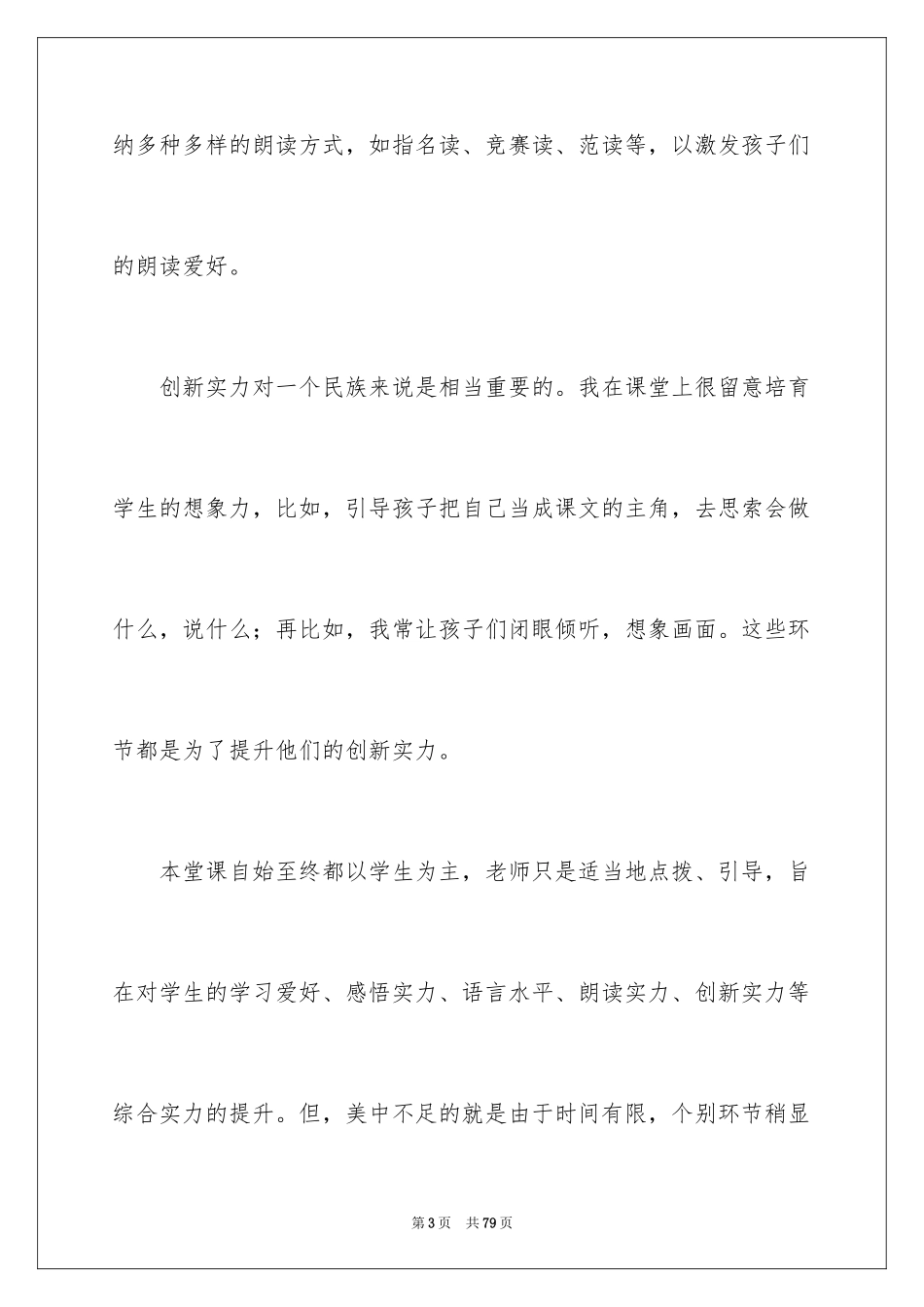 纳多种多样的朗读方式，如指名读、竞赛读、范读等，以激发孩子们的朗读爱好。

创新实力对一个民族来说是相当重要的。我在课堂上很留意培育学生的想象力，比如，引导孩子把自己当成课文的主角，去思索会做什么，说什么；再比如，我常让孩子们闭眼倾听，想象画面。这些环节都是为了提升他们的创新实力。

本堂课自始至终都以学生为主，老师只是适当地点拨、引导，旨在对学生的学习爱好、感悟实力、语言水平、朗读实力、创新实力等综合实力的提升。但，美中不足的就是由于时间有限，个别环节稍显

第3页 共79页